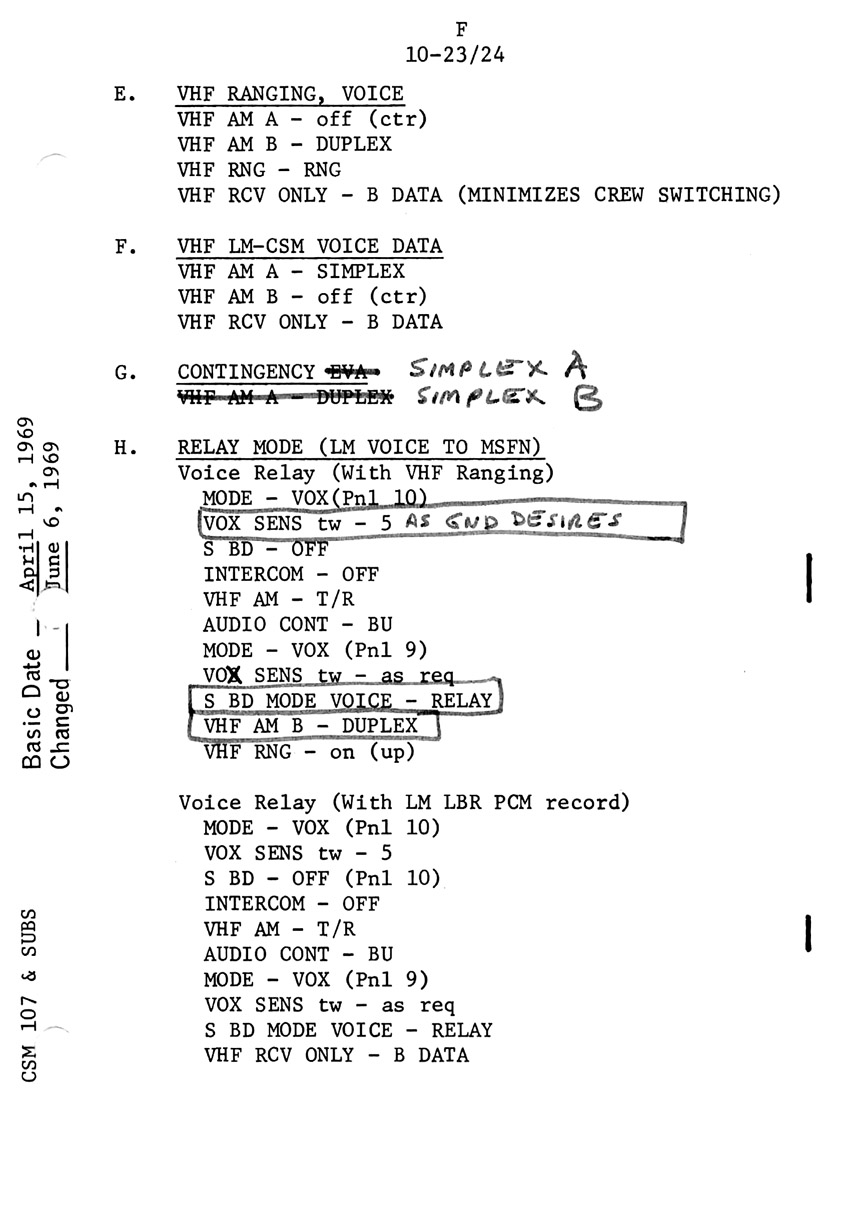 F
10-23/24

E. VHF RANGING, VOICE
VHF AM A - off (ctr)
VHF AM B - DUPLEX
VHF RNG - RNG
VHF RCV ONLY - B DATA (MINIMIZES CREW SWITCHING)

F. VHF LM-CSM VOICE DATA
VHF AM A - SIMPLEX
VHF AM B - off (ctr)
VHF RCV ONLY - B DATA

G. CONTINGENCY EVA SIMPLEX A
VHF AM A - DUPLEX SIMPLEX B

H. RELAY MODE (LM VOICE TO MSFN)
Voice Relay (With VHF Ranging)
MODE - VOX(Pnl 10)
VOX SENS tw - 5 AS GND DESIRES
S BD - OFF
INTERCOM - OFF
VHF AM - T/R
AUDIO CONT - BU
MODE - VOX (Pnl 9)
VOX SENS tw - as req
S BD MODE VOICE - RELAY
VHF AM B - DUPLEX
VHF RNG - on (up)

Voice Relay (With LM LBR PCM record)
MODE - VOX (Pnl 10)
VOX SENS tw - 5
S BD - OFF (Pnl 10)
INTERCOM - OFF
VHF AM - T/R
AUDIO CONT - BU
MODE - VOX (Pnl 9)
VOX SENS tw - as req
S BD MODE VOICE - RELAY
VHF RCV ONLY - B DATA

Basic Date April 15, 1969
Changed June 6, 1969

CSM 107 & SUBS